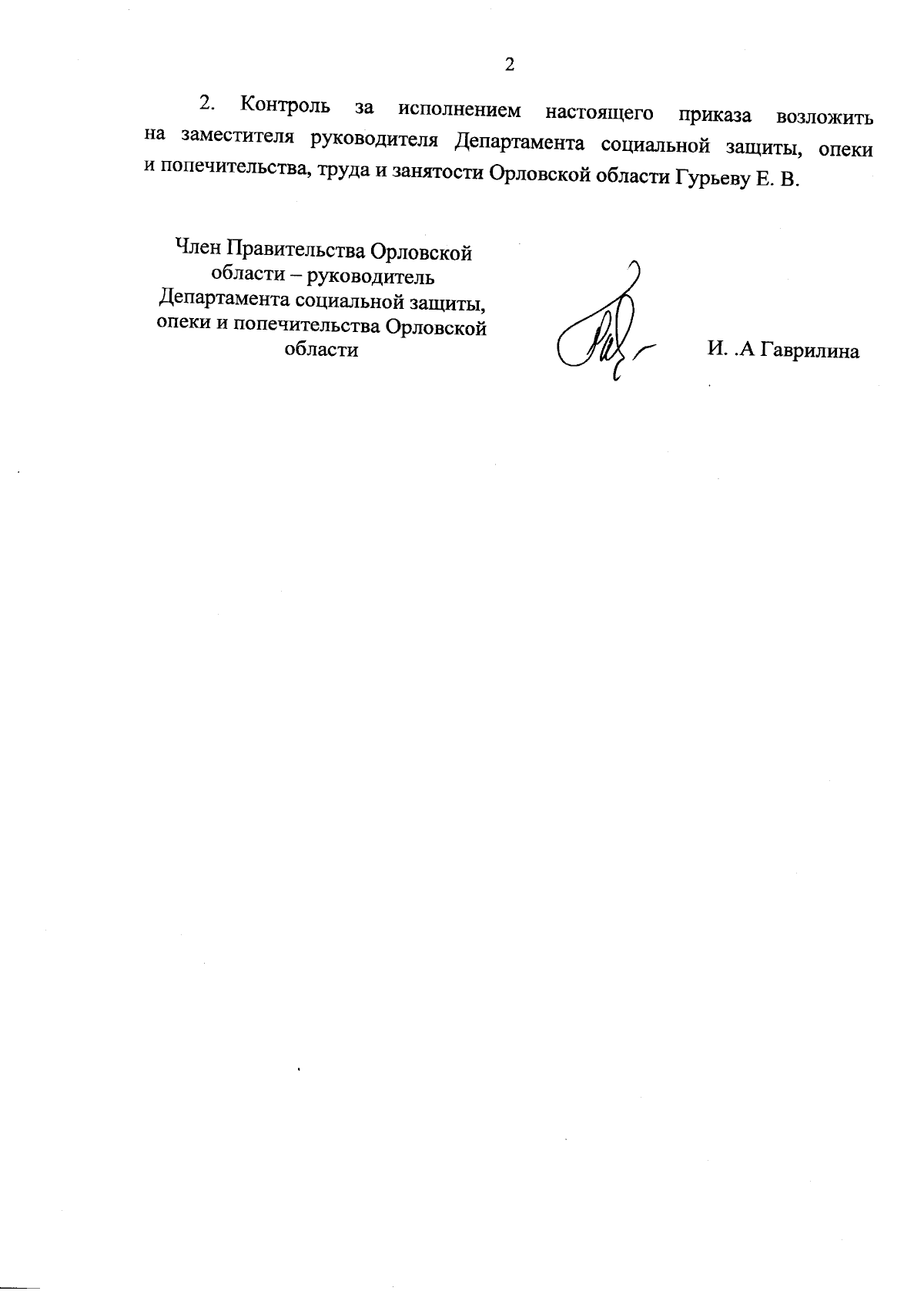 2

2. Контроль за исполнением настоящего приказа возложить на заместителя руководителя Департамента социальной защиты, опеки и попечительства, труда и занятости Орловской области Гурьеву Е. В.

Член Правительства Орловской области – руководитель Департамента социальной защиты, опеки и попечительства Орловской области

И. .А Гаврилина